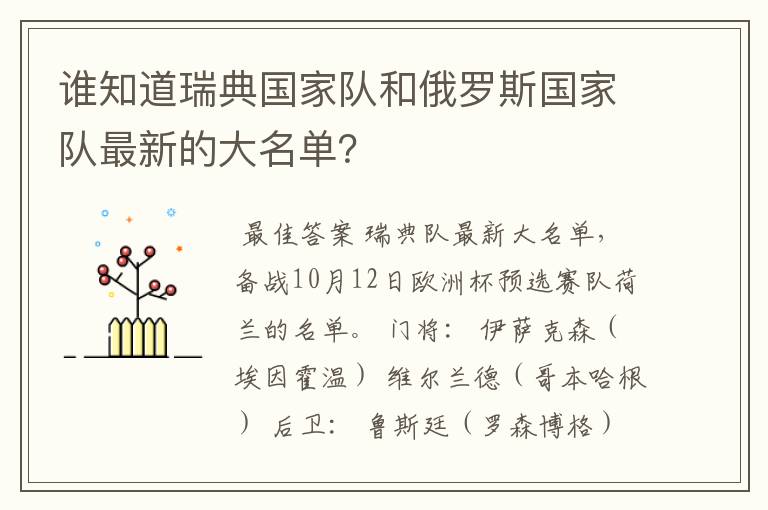 谁知道瑞典国家队和俄罗斯国家队最新的大名单？

最佳答案 瑞典队最新大名单，备战10月12日欧洲杯预选赛队荷兰的名单。 门将： 伊萨克森（埃因霍温） 维尔兰德（哥本哈根） 后卫： 鲁斯廷（罗森博格）